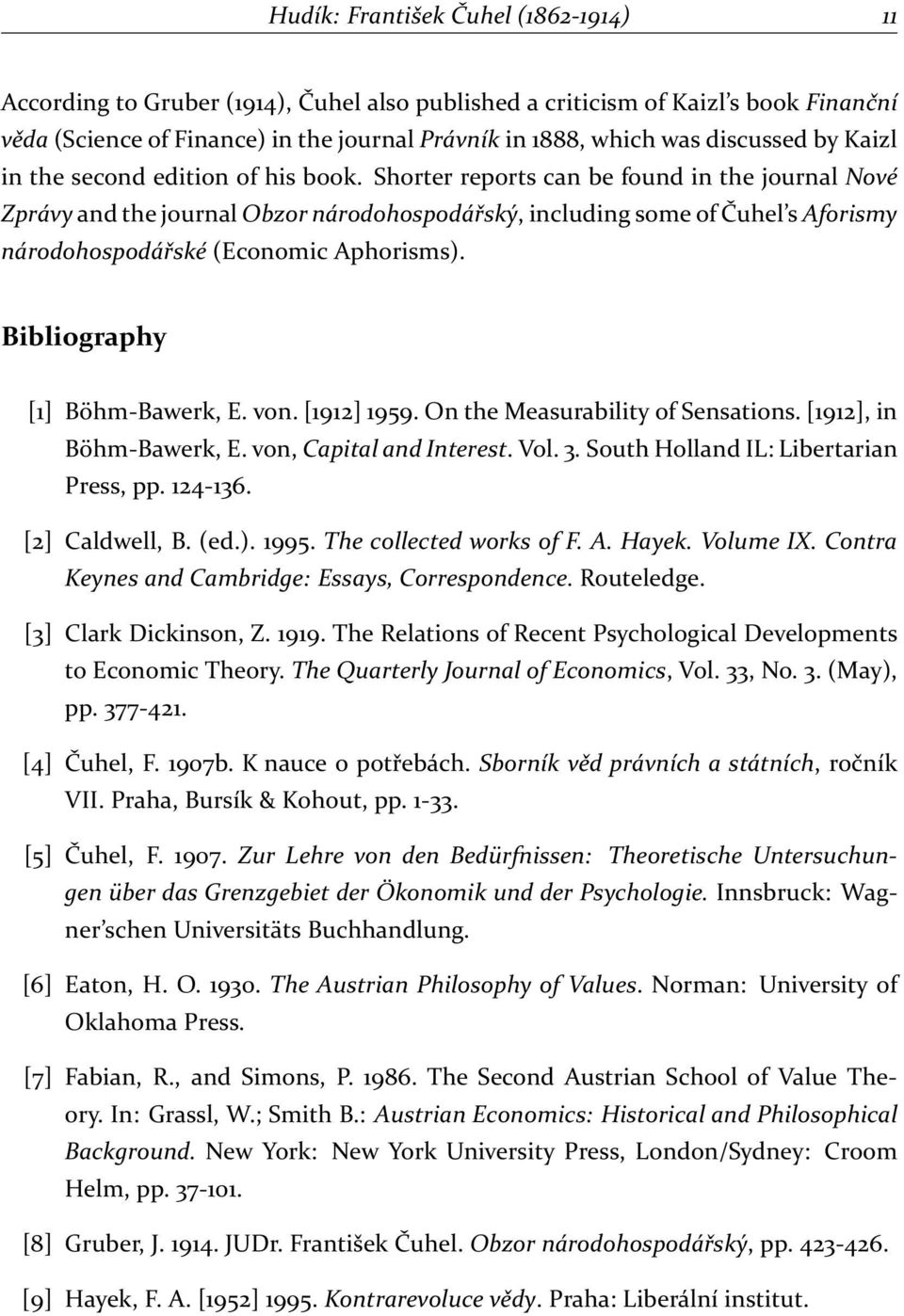 Hudík: František Čuhel (1862-1914) 11

According to Gruber (1914), Čuhel also published a criticism of Kaizl's book Finanční věda (Science of Finance) in the journal Právník in 1888, which was discussed by Kaizl in the second edition of his book. Shorter reports can be found in the journal Nové Zprávy and the journal Obzor národohospodářský, including some of Čuhel's Aforismy národohospodářské (Economic Aphorisms).

Bibliography

[1] Böhm-Bawerk, E. von. [1912] 1959. On the Measurability of Sensations. [1912], in Böhm-Bawerk, E. von, Capital and Interest. Vol. 3. South Holland IL: Libertarian Press, pp. 124-136.

[2] Caldwell, B. (ed.). 1995. The collected works of F. A. Hayek. Volume IX. Contra Keynes and Cambridge: Essays, Correspondence. Routeledge.

[3] Clark Dickinson, Z. 1919. The Relations of Recent Psychological Developments to Economic Theory. The Quarterly Journal of Economics, Vol. 33, No. 3. (May), pp. 377-421.

[4] Čuhel, F. 1907b. K nauce o potřebách. Sborník věd právních a státních, ročník VII. Praha, Bursík & Kohout, pp. 1-33.

[5] Čuhel, F. 1907. Zur Lehre von den Bedürfnissen: Theoretische Untersuchungen über das Grenzgebiet der Ökonomik und der Psychologie. Innsbruck: Wagner'schen Universitäts Buchhandlung.

[6] Eaton, H. O. 1930. The Austrian Philosophy of Values. Norman: University of Oklahoma Press.

[7] Fabian, R., and Simons, P. 1986. The Second Austrian School of Value Theory. In: Grassl, W.; Smith B.: Austrian Economics: Historical and Philosophical Background. New York: New York University Press, London/Sydney: Croom Helm, pp. 37-101.

[8] Gruber, J. 1914. JUDr. František Čuhel. Obzor národohospodářský, pp. 423-426.

[9] Hayek, F. A. [1952] 1995. Kontrarevoluce vědy. Praha: Liberální institut.